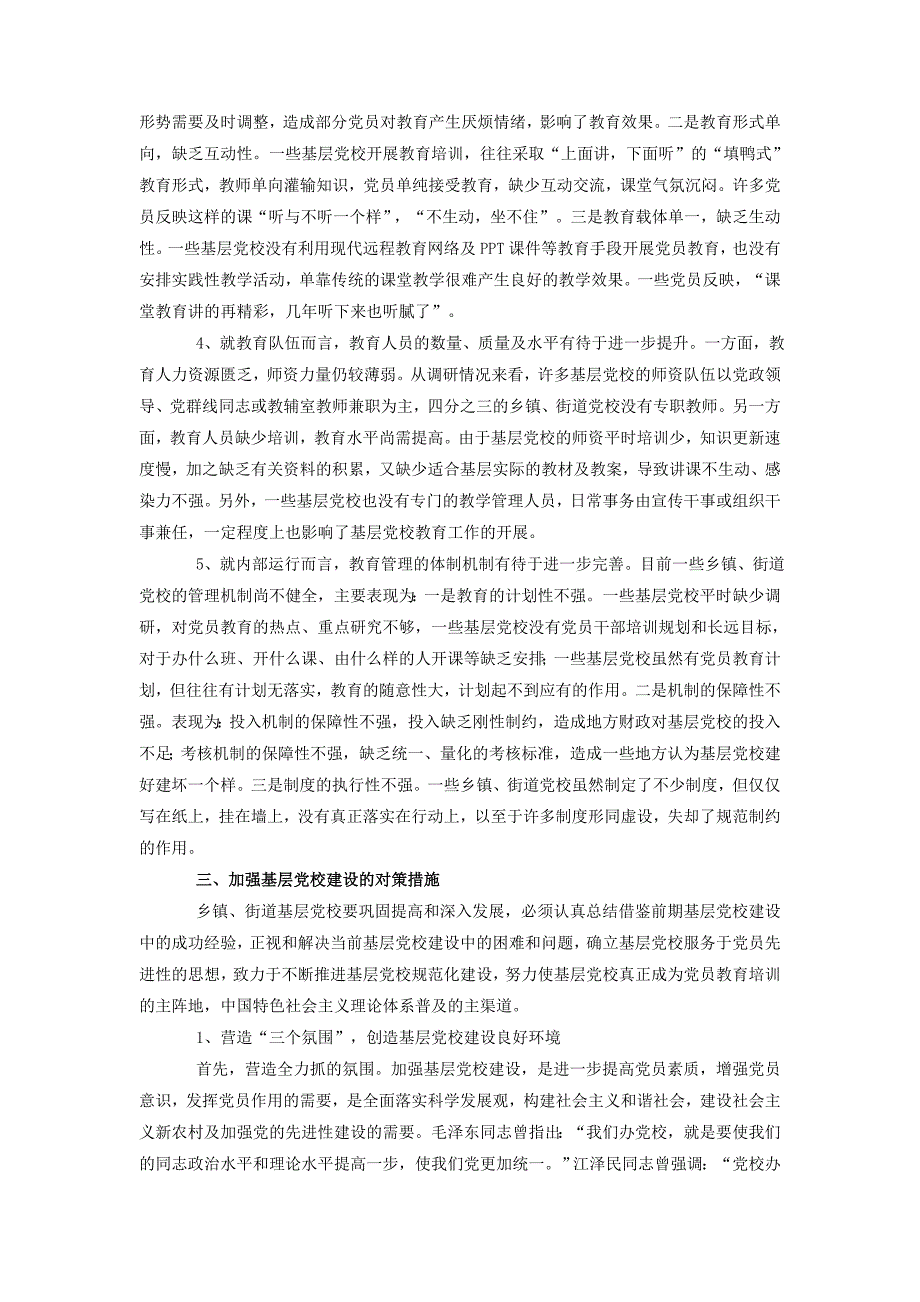 形势需要及时调整，造成部分党员对教育产生厌烦情绪，影响了教育效果。二是教育形式单向，缺乏互动性。一些基层党校开展教育培训，往往采取“上面讲，下面听”的“填鸭式”教育形式，教师单向灌输知识，党员单纯接受教育，缺少互动交流，课堂气氛沉闷。许多党员反映这样的课“听与不听一个样”，“不生动，坐不住”。三是教育载体单一，缺乏生动性。一些基层党校没有利用现代远程教育网络及 PPT 课件等教育手段开展党员教育，也没有安排实践性教学活动，单靠传统的课堂教学很难产生良好的教学效果。一些党员反映，“课堂教育讲的再精彩，几年听下来也听腻了”。

4、就教育队伍而言，教育人员的数量、质量及水平有待于进一步提升。一方面，教育人力资源匮乏，师资力量仍较薄弱。从调研情况来看，许多基层党校的师资队伍以党政领导、党群线同志或教辅室教师兼职为主，四分之三的乡镇、街道党校没有专职教师。另一方面，教育人员缺少培训，教育水平尚需提高。由于基层党校的师资平时培训少，知识更新速度慢，加之缺乏有关资料的积累，又缺少适合基层实际的教材及教案，导致讲课不生动、感染力不强。另外，一些基层党校也没有专门的教学管理人员，日常事务由宣传干事或组织干事兼任，一定程度上也影响了基层党校教育工作的开展。

5、就内部运行而言，教育管理的体制机制有待于进一步完善。目前一些乡镇、街道党校的管理机制尚不健全，主要表现为：一是教育的计划性不强。一些基层党校平时缺少调研，对党员教育的热点、重点研究不够，一些基层党校没有党员干部培训规划和长远目标，对于办什么班、开什么课、由什么样的人开课等缺乏安排；一些基层党校虽然有党员教育计划，但往往有计划无落实，教育的随意性大，计划起不到应有的作用。二是机制的保障性不强。表现为：投入机制的保障性不强，投入缺乏刚性制约，造成地方财政对基层党校的投入不足；考核机制的保障性不强，缺乏统一、量化的考核标准，造成一些地方认为基层党校建好建坏一个样。三是制度的执行性不强。一些乡镇、街道党校虽然制定了不少制度，但仅仅写在纸上，挂在墙上，没有真正落实在行动上，以至于许多制度形同虚设，失却了规范制约的作用。

三、加强基层党校建设的对策措施

乡镇、街道基层党校要巩固提高和深入发展，必须认真总结借鉴前期基层党校建设中的成功经验，正视和解决当前基层党校建设中的困难和问题，确立基层党校服务于党员先进性的思想，致力于不断推进基层党校规范化建设，努力使基层党校真正成为党员教育培训的主阵地，中国特色社会主义理论体系普及的主渠道。

1、营造“三个氛围”，创造基层党校建设良好环境

首先，营造全力抓的氛围。加强基层党校建设，是进一步提高党员素质，增强党员意识，发挥党员作用的需要，是全面落实科学发展观，构建社会主义和谐社会，建设社会主义新农村及加强党的先进性建设的需要。毛泽东同志曾指出：“我们办党校，就是要使我们的同志政治水平和理论水平提高一步，使我们党更加统一。”江泽民同志曾强调：“党校办